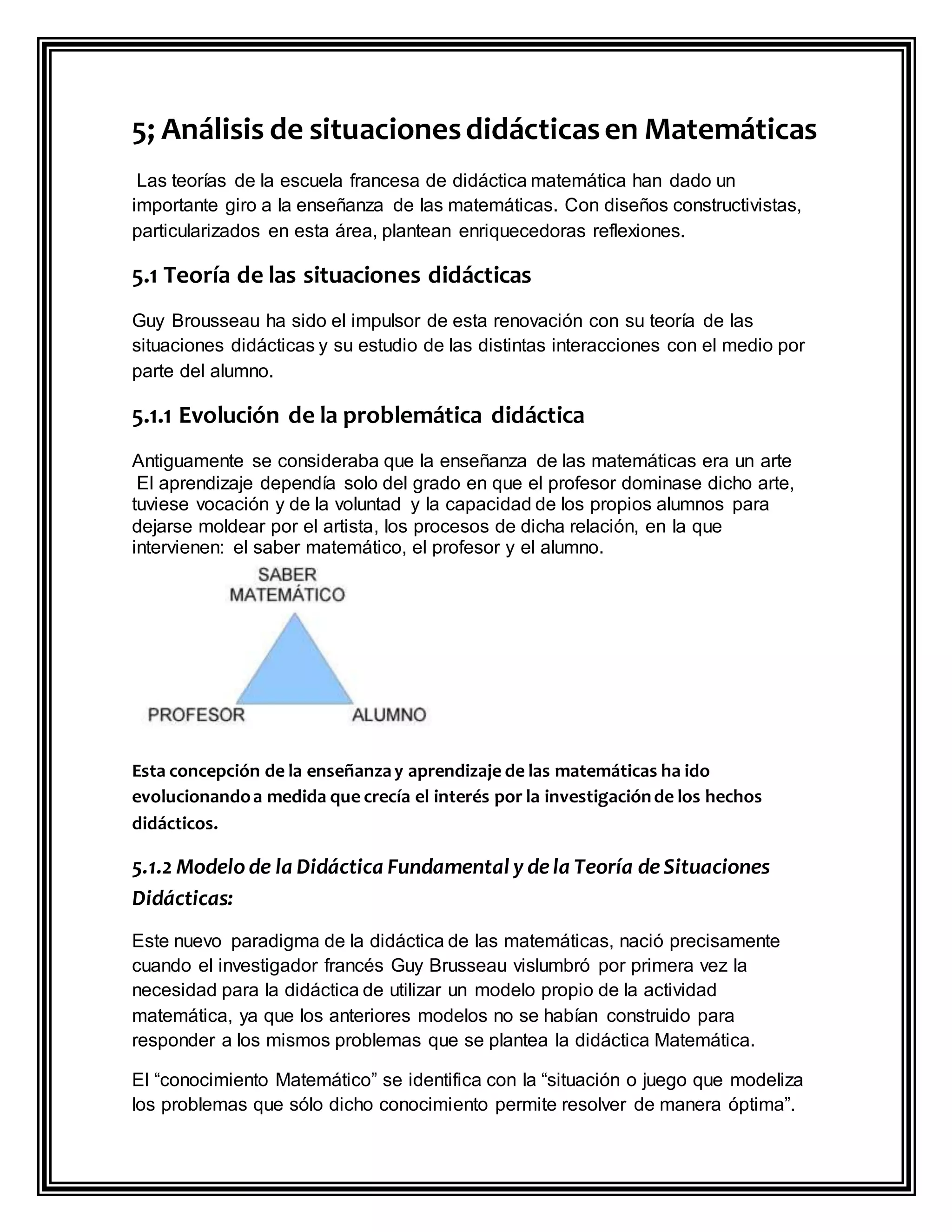 5; Análisis de situaciones didácticas en Matemáticas

Las teorías de la escuela francesa de didáctica matemática han dado un importante giro a la enseñanza de las matemáticas. Con diseños constructivistas, particularizados en esta área, plantean enriquecedoras reflexiones.

5.1 Teoría de las situaciones didácticas

Guy Brousseau ha sido el impulsor de esta renovación con su teoría de las situaciones didácticas y su estudio de las distintas interacciones con el medio por parte del alumno.

5.1.1 Evolución de la problemática didáctica

Antiguamente se consideraba que la enseñanza de las matemáticas era un arte El aprendizaje dependía solo del grado en que el profesor dominase dicho arte, tuviese vocación y de la voluntad y la capacidad de los propios alumnos para dejarse moldear por el artista, los procesos de dicha relación, en la que intervienen: el saber matemático, el profesor y el alumno.

SABER MATEMÁTICO

PROFESOR

ALUMNO

Esta concepción de la enseñanza y aprendizaje de las matemáticas ha ido evolucionando a medida que crecía el interés por la investigación de los hechos didácticos.

5.1.2 Modelo de la Didáctica Fundamental y de la Teoría de Situaciones Didácticas:

Este nuevo paradigma de la didáctica de las matemáticas, nació precisamente cuando el investigador francés Guy Brusseau vislumbró por primera vez la necesidad para la didáctica de utilizar un modelo propio de la actividad matemática, ya que los anteriores modelos no se habían construido para responder a los mismos problemas que se plantea la didáctica Matemática.

El “conocimiento Matemático” se identifica con la “situación o juego que modeliza los problemas que sólo dicho conocimiento permite resolver de manera óptima”.